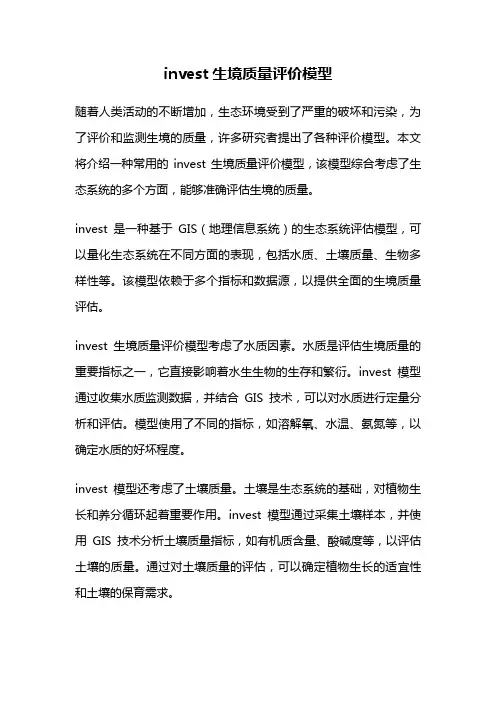 invest 生境质量评价模型

随着人类活动的不断增加，生态环境受到了严重的破坏和污染，为了评价和监测生境的质量，许多研究者提出了各种评价模型。本文将介绍一种常用的 invest 生境质量评价模型，该模型综合考虑了生态系统的多个方面，能够准确评估生境的质量。

invest 是一种基于 GIS（地理信息系统）的生态系统评估模型，可以量化生态系统在不同方面的表现，包括水质、土壤质量、生物多样性等。该模型依赖于多个指标和数据源，以提供全面的生境质量评估。

invest 生境质量评价模型考虑了水质因素。水质是评估生境质量的重要指标之一，它直接影响着水生生物的生存和繁衍。invest 模型通过收集水质监测数据，并结合 GIS 技术，可以对水质进行定量分析和评估。模型使用了不同的指标，如溶解氧、水温、氨氮等，以确定水质的好坏程度。

invest 模型还考虑了土壤质量。土壤是生态系统的基础，对植物生长和养分循环起着重要作用。invest 模型通过采集土壤样本，并使用 GIS 技术分析土壤质量指标，如有机质含量、酸碱度等，以评估土壤的质量。通过对土壤质量的评估，可以确定植物生长的适宜性和土壤的保育需求。